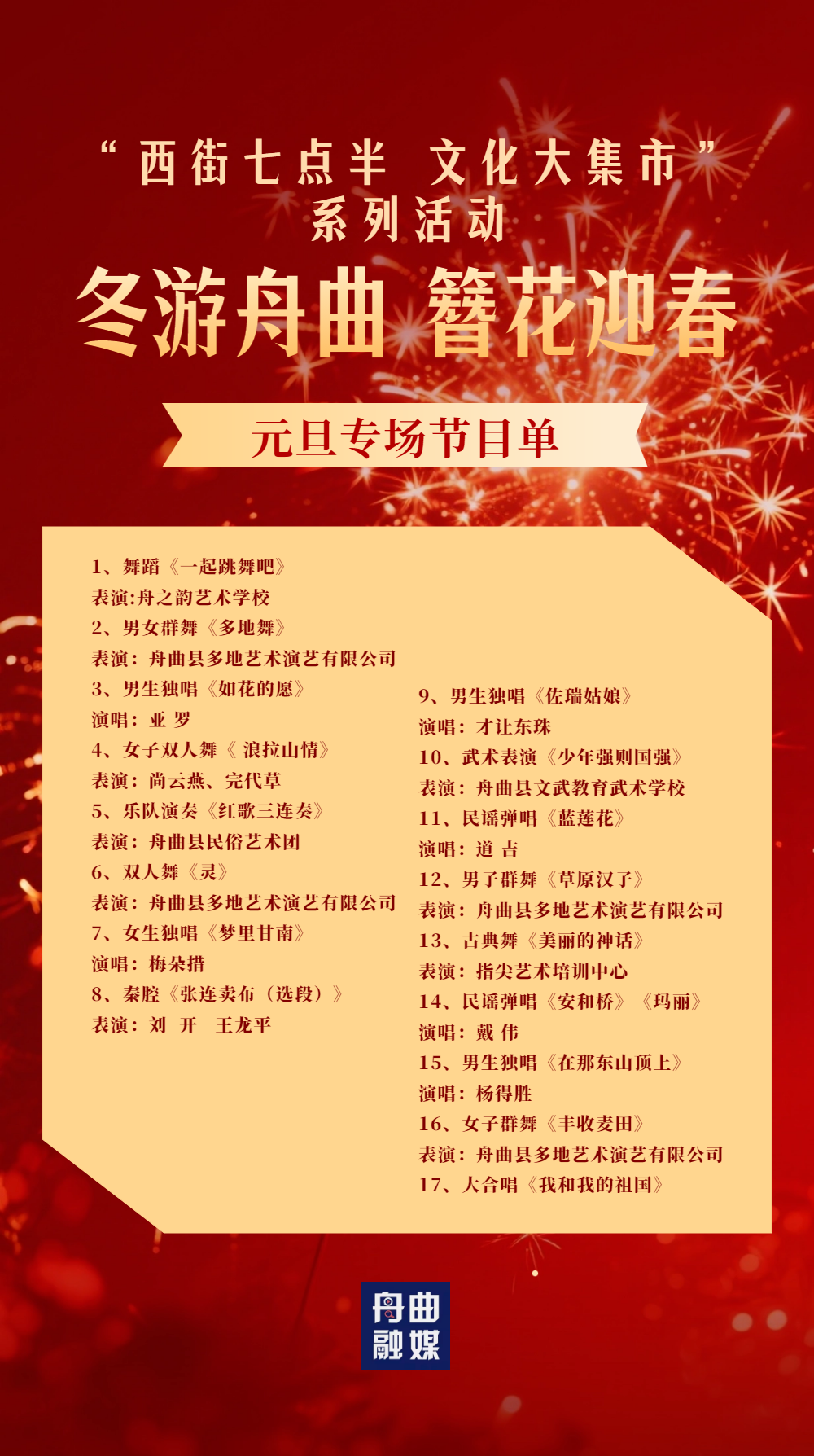 “西街七点半 文化大集市”
系列活动

冬游舟曲 簪花迎春

元旦专场节目单

1、舞蹈《一起跳舞吧》
表演:舟之韵艺术学校
2、男女群舞《多地舞》
表演:舟曲县多地艺术演艺有限公司
3、男生独唱《如花的愿》
演唱:亚 罗
4、女子双人舞《浪拉山情》
表演:尚云燕、完代草
5、乐队演奏《红歌三连奏》
表演:舟曲县民俗艺术团
6、双人舞《灵》
表演:舟曲县多地艺术演艺有限公司
7、女生独唱《梦里甘南》
演唱:梅朵措
8、秦腔《张连卖布(选段)》
表演:刘 开 王龙平

9、男生独唱《佐瑞姑娘》
演唱:才让东珠
10、武术表演《少年强则国强》
表演:舟曲县文武教育武术学校
11、民谣弹唱《蓝莲花》
演唱:道 吉
12、男子群舞《草原汉子》
表演:舟曲县多地艺术演艺有限公司
13、古典舞《美丽的神话》
表演:指尖艺术培训中心
14、民谣弹唱《安和桥》《玛丽》
演唱:戴 伟
15、男生独唱《在那东山顶上》
演唱:杨得胜
16、女子群舞《丰收麦田》
表演:舟曲县多地艺术演艺有限公司
17、大合唱《我和我的祖国》

舟曲
融媒